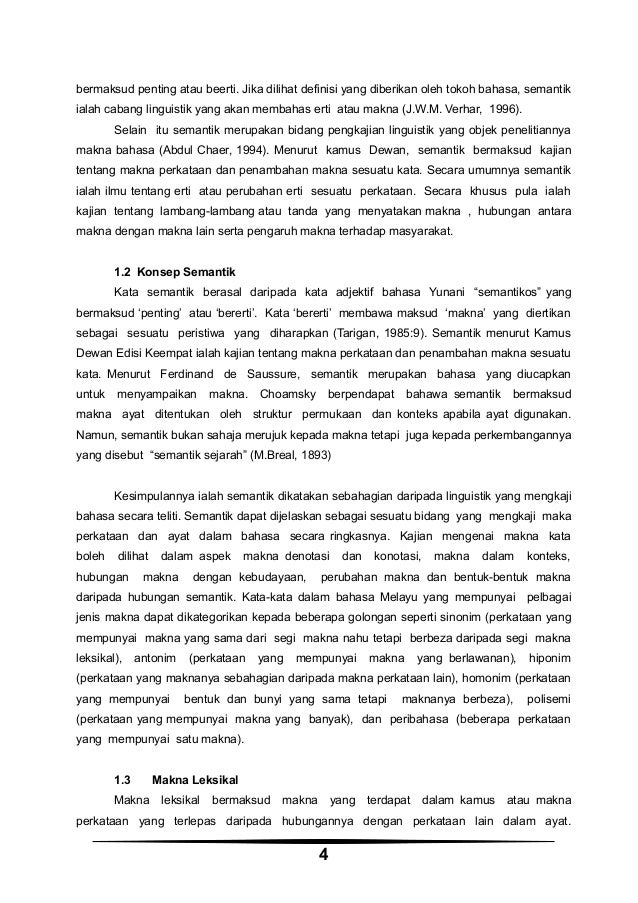 bermaksud penting atau beerti. Jika dilihat definisi yang diberikan oleh tokoh bahasa, semantik ialah cabang linguistik yang akan membahas erti atau makna (J.W.M. Verhar, 1996).

Selain itu semantik merupakan bidang pengkajian linguistik yang objek penelitiannya makna bahasa (Abdul Chaer, 1994). Menurut kamus Dewan, semantik bermaksud kajian tentang makna perkataan dan penambahan makna sesuatu kata. Secara umumnya semantik ialah ilmu tentang erti atau perubahan erti sesuatu perkataan. Secara khusus pula ialah kajian tentang lambang-lambang atau tanda yang menyatakan makna , hubungan antara makna dengan makna lain serta pengaruh makna terhadap masyarakat.

1.2 Konsep Semantik

Kata semantik berasal daripada kata adjektif bahasa Yunani "semantikos" yang bermaksud 'penting' atau 'bererti'. Kata 'bererti' membawa maksud 'makna' yang diertikan sebagai sesuatu peristiwa yang diharapkan (Tarigan, 1985:9). Semantik menurut Kamus Dewan Edisi Keempat ialah kajian tentang makna perkataan dan penambahan makna sesuatu kata. Menurut Ferdinand de Saussure, semantik merupakan bahasa yang diucapkan untuk menyampaikan makna. Choamsky berpendapat bahawa semantik bermaksud makna ayat ditentukan oleh struktur permukaan dan konteks apabila ayat digunakan. Namun, semantik bukan sahaja merujuk kepada makna tetapi juga kepada perkembangannya yang disebut "semantik sejarah" (M.Breal, 1893)

Kesimpulannya ialah semantik dikatakan sebahagian daripada linguistik yang mengkaji bahasa secara teliti. Semantik dapat dijelaskan sebagai sesuatu bidang yang mengkaji maka perkataan dan ayat dalam bahasa secara ringkasnya. Kajian mengenai makna kata boleh dilihat dalam aspek makna denotasi dan konotasi, makna dalam konteks, hubungan makna dengan kebudayaan, perubahan makna dan bentuk-bentuk makna daripada hubungan semantik. Kata-kata dalam bahasa Melayu yang mempunyai pelbagai jenis makna dapat dikategorikan kepada beberapa golongan seperti sinonim (perkataan yang mempunyai makna yang sama dari segi makna nahu tetapi berbeza daripada segi makna leksikal), antonim (perkataan yang mempunyai makna yang berlawanan), hiponim (perkataan yang maknanya sebahagian daripada makna perkataan lain), homonim (perkataan yang mempunyai bentuk dan bunyi yang sama tetapi maknanya berbeza), polisemi (perkataan yang mempunyai makna yang banyak), dan peribahasa (beberapa perkataan yang mempunyai satu makna).

1.3 Makna Leksikal

Makna leksikal bermaksud makna yang terdapat dalam kamus atau makna perkataan yang terlepas daripada hubungannya dengan perkataan lain dalam ayat.

4